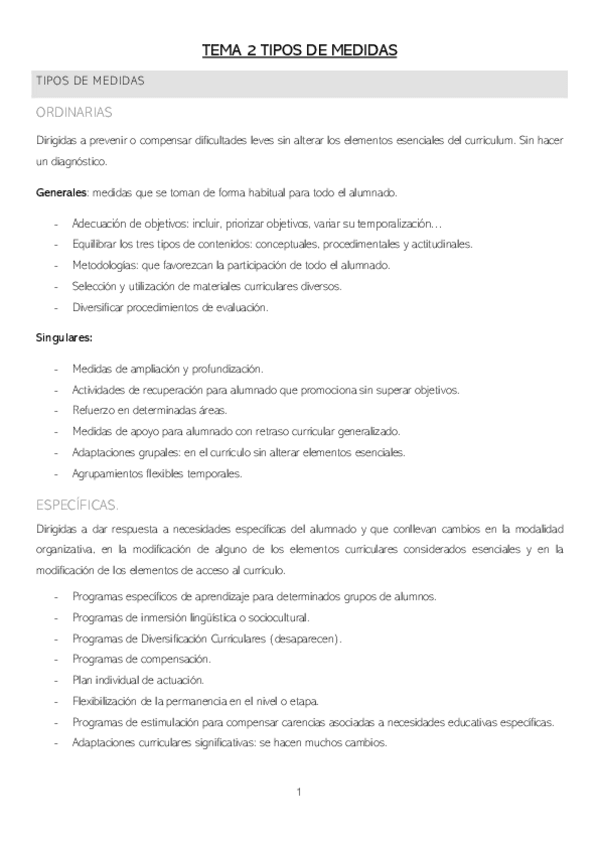 TEMA 2 TIPOS DE MEDIDAS

TIPOS DE MEDIDAS

ORDINARIAS

Dirigidas a prevenir o compensar dificultades leves sin alterar los elementos esenciales del curriculum. Sin hacer un diagnóstico.

Generales: medidas que se toman de forma habitual para todo el alumnado.

- Adecuación de objetivos: incluir, priorizar objetivos, variar su temporalización…
- Equilibrar los tres tipos de contenidos: conceptuales, procedimentales y actitudinales.
- Metodologías: que favorezcan la participación de todo el alumnado.
- Selección y utilización de materiales curriculares diversos.
- Diversificar procedimientos de evaluación.

Singulares:

- Medidas de ampliación y profundización.
- Actividades de recuperación para alumnado que promociona sin superar objetivos.
- Refuerzo en determinadas áreas.
- Medidas de apoyo para alumnado con retraso curricular generalizado.
- Adaptaciones grupales: en el currículo sin alterar elementos esenciales.
- Agrupamientos flexibles temporales.

ESPECÍFICAS.

Dirigidas a dar respuesta a necesidades específicas del alumnado y que conllevan cambios en la modalidad organizativa, en la modificación de alguno de los elementos curriculares considerados esenciales y en la modificación de los elementos de acceso al currículo.

- Programas específicos de aprendizaje para determinados grupos de alumnos.
- Programas de inmersión lingüística o sociocultural.
- Programas de Diversificación Curriculares (desaparecen).
- Programas de compensación.
- Plan individual de actuación.
- Flexibilización de la permanencia en el nivel o etapa.
- Programas de estimulación para compensar carencias asociadas a necesidades educativas específicas.
- Adaptaciones curriculares significativas: se hacen muchos cambios.

1